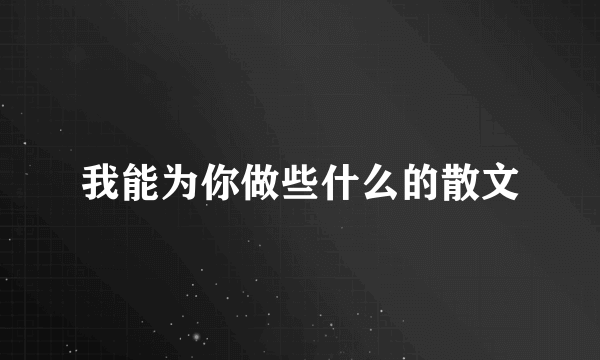 我能为你做些什么的散文